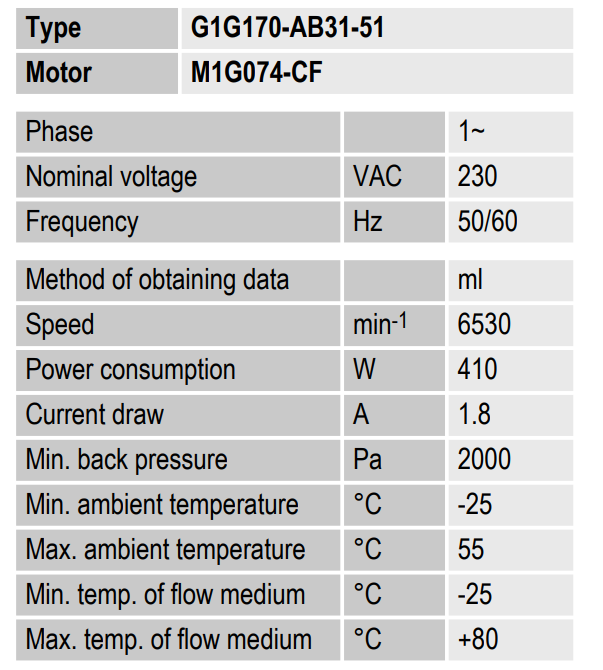 | Type | G1G170-AB31-51 |
|---|---|
| Motor | M1G074-CF |

| Phase | | 1~ |
|---|---|---|
| Nominal voltage | VAC | 230 |
| Frequency | Hz | 50/60 |

| Method of obtaining data | | ml |
|---|---|---|
| Speed | $min^{-1}$ | 6530 |
| Power consumption | W | 410 |
| Current draw | A | 1.8 |
| Min. back pressure | Pa | 2000 |
| Min. ambient temperature | °C | -25 |
| Max. ambient temperature | °C | 55 |
| Min. temp. of flow medium | °C | -25 |
| Max. temp. of flow medium | °C | +80 |